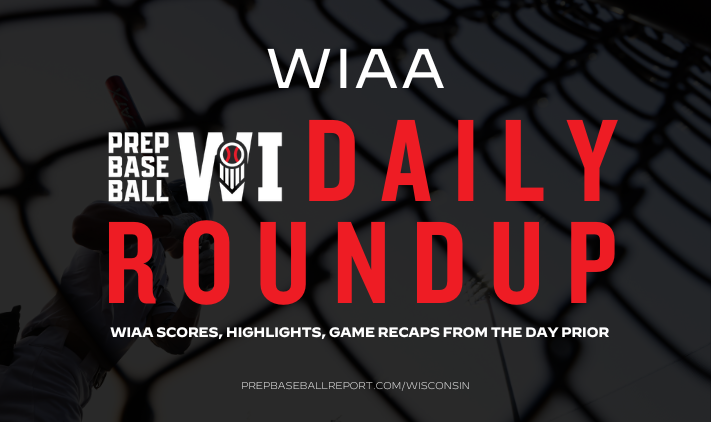 WIAA

PREP BASE BALL WI DAILY ROUNDUP

WIAA SCORES, HIGHLIGHTS, GAME RECAPS FROM THE DAY PRIOR

PREPBASEBALLREPORT.COM/WISCONSIN